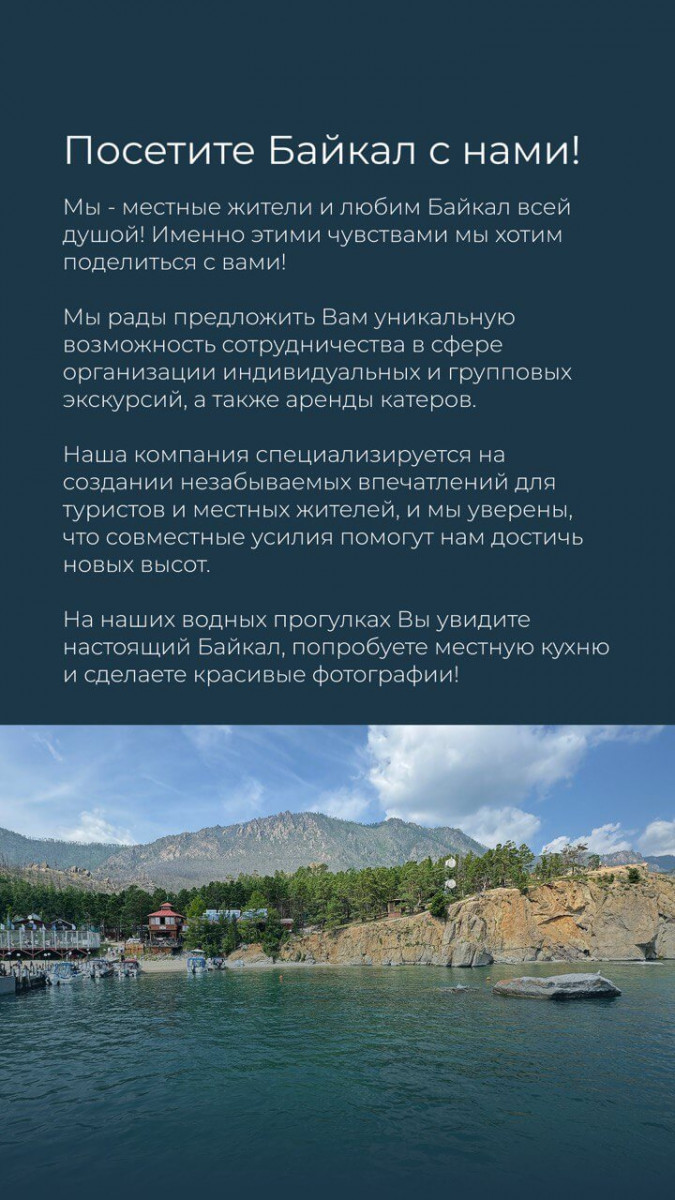 Посетите Байкал с нами!

Мы - местные жители и любим Байкал всей душой! Именно этими чувствами мы хотим поделиться с вами!

Мы рады предложить Вам уникальную возможность сотрудничества в сфере организации индивидуальных и групповых экскурсий, а также аренды катеров.

Наша компания специализируется на создании незабываемых впечатлений для туристов и местных жителей, и мы уверены, что совместные усилия помогут нам достичь новых высот.

На наших водных прогулках Вы увидите настоящий Байкал, попробуете местную кухню и сделаете красивые фотографии!